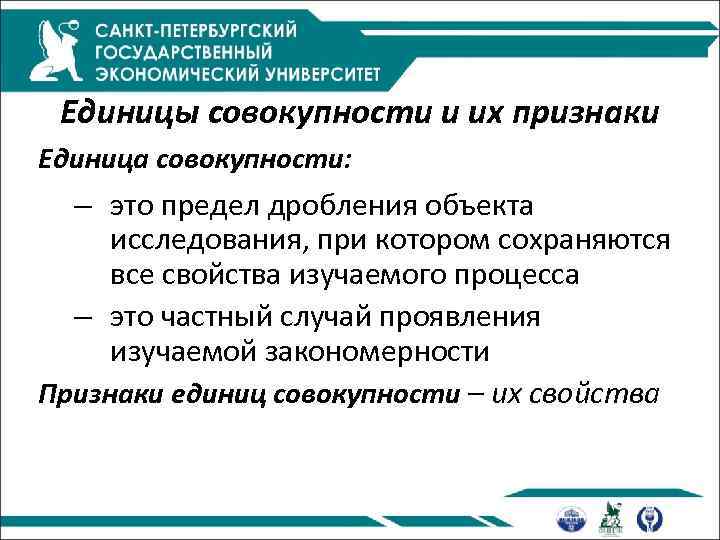 САНКТ-ПЕТЕРБУРГСКИЙ ГОСУДАРСТВЕННЫЙ ЭКОНОМИЧЕСКИЙ УНИВЕРСИТЕТ

Единицы совокупности и их признаки

Единица совокупности:

– это предел дробления объекта исследования, при котором сохраняются все свойства изучаемого процесса

– это частный случай проявления изучаемой закономерности

Признаки единиц совокупности – их свойства